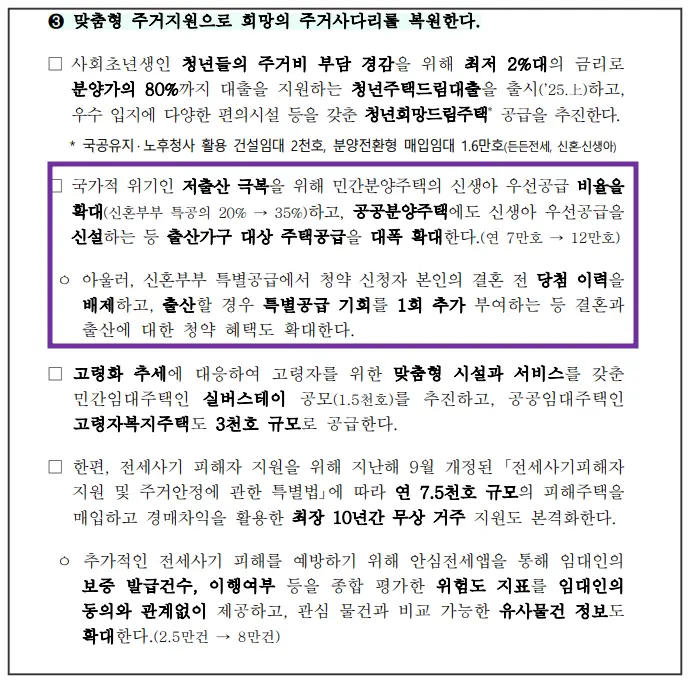 ❸ 맞춤형 주거지원으로 희망의 주거사다리를 복원한다.

□ 사회초년생인 청년들의 주거비 부담 경감을 위해 최저 2%대의 금리로 분양가의 80%까지 대출을 지원하는 청년주택드림대출을 출시('25.上)하고, 우수 입지에 다양한 편의시설 등을 갖춘 청년희망드림주택* 공급을 추진한다.

* 국공유지·노후청사 활용 건설임대 2천호, 분양전환형 매입임대 1.6만호(든든전세, 신혼·신생아)

□ 국가적 위기인 저출산 극복을 위해 민간분양주택의 신생아 우선공급 비율을 확대(신혼부부 특공의 20% → 35%)하고, 공공분양주택에도 신생아 우선공급을 신설하는 등 출산가구 대상 주택공급을 대폭 확대한다.(연 7만호 → 12만호)

○ 아울러, 신혼부부 특별공급에서 청약 신청자 본인의 결혼 전 당첨 이력을 배제하고, 출산할 경우 특별공급 기회를 1회 추가 부여하는 등 결혼과 출산에 대한 청약 혜택도 확대한다.

□ 고령화 추세에 대응하여 고령자를 위한 맞춤형 시설과 서비스를 갖춘 민간임대주택인 실버스테이 공모(1.5천호)를 추진하고, 공공임대주택인 고령자복지주택도 3천호 규모로 공급한다.

□ 한편, 전세사기 피해자 지원을 위해 지난해 9월 개정된 「전세사기피해자 지원 및 주거안정에 관한 특별법」에 따라 연 7.5천호 규모의 피해주택을 매입하고 경매차익을 활용한 최장 10년간 무상 거주 지원도 본격화한다.

○ 추가적인 전세사기 피해를 예방하기 위해 안심전세앱을 통해 임대인의 보증 발급건수, 이행여부 등을 종합 평가한 위험도 지표를 임대인의 동의와 관계없이 제공하고, 관심 물건과 비교 가능한 유사물건 정보도 확대한다.(2.5만건 → 8만건)